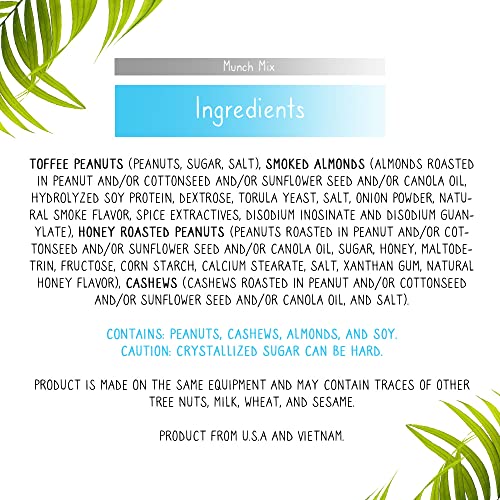 Munch Mix

Ingredients

TOFFEE PEANUTS (PEANUTS, SUGAR, SALT), SMOKED ALMONDS (ALMONDS ROASTED IN PEANUT AND/OR COTTONSEED AND/OR SUNFLOWER SEED AND/OR CANOLA OIL, HYDROLYZED SOY PROTEIN, DEXTROSE, TORULA YEAST, SALT, ONION POWDER, NATURAL SMOKE FLAVOR, SPICE EXTRACTIVES, DISODIUM INOSINATE AND DISODIUM GUANYLATE), HONEY ROASTED PEANUTS (PEANUTS ROASTED IN PEANUT AND/OR COTTONSEED AND/OR SUNFLOWER SEED AND/OR CANOLA OIL, SUGAR, HONEY, MALTODETRIN, FRUCTOSE, CORN STARCH, CALCIUM STEARATE, SALT, XANTHAN GUM, NATURAL HONEY FLAVOR), CASHEWS (CASHEWS ROASTED IN PEANUT AND/OR COTTONSEED AND/OR SUNFLOWER SEED AND/OR CANOLA OIL, AND SALT).

CONTAINS: PEANUTS, CASHEWS, ALMONDS, AND SOY.
CAUTION: CRYSTALLIZED SUGAR CAN BE HARD.

PRODUCT IS MADE ON THE SAME EQUIPMENT AND MAY CONTAIN TRACES OF OTHER TREE NUTS, MILK, WHEAT, AND SESAME.

PRODUCT FROM U.S.A AND VIETNAM.